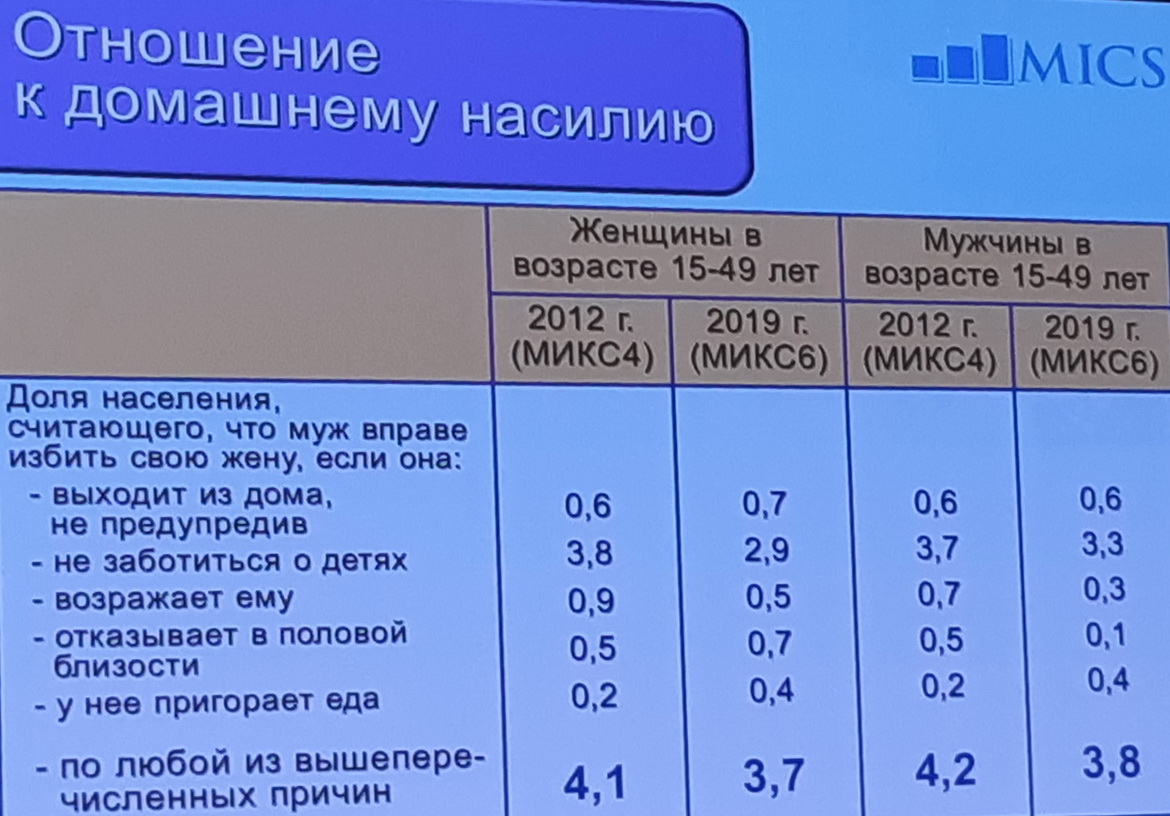 Отношение к домашнему насилию

MICS

| | Женщины в возрасте 15-49 лет | | Мужчины в возрасте 15-49 лет | |
|---|---|---|---|---|
| | 2012 г. (МИКС4) | 2019 г. (МИКС6) | 2012 г. (МИКС4) | 2019 г. (МИКС6) |
| Доля населения, считающего, что муж вправе избить свою жену, если она: | | | | |
| - выходит из дома, не предупредив | 0,6 | 0,7 | 0,6 | 0,6 |
| - не заботиться о детях | 3,8 | 2,9 | 3,7 | 3,3 |
| - возражает ему | 0,9 | 0,5 | 0,7 | 0,3 |
| - отказывает в половой близости | 0,5 | 0,7 | 0,5 | 0,1 |
| - у нее пригорает еда | 0,2 | 0,4 | 0,2 | 0,4 |
| - по любой из вышеперечисленных причин | 4,1 | 3,7 | 4,2 | 3,8 |